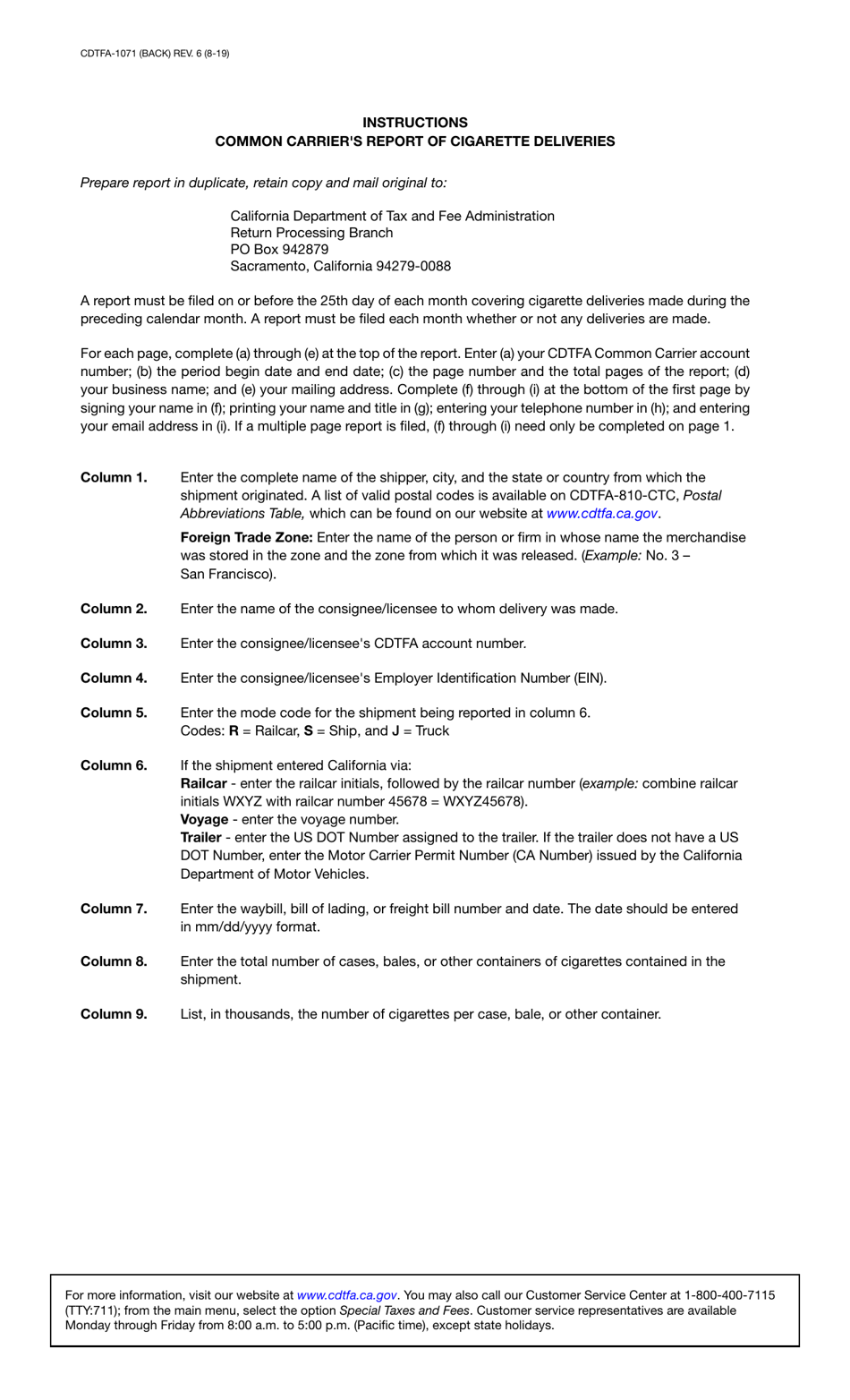 CDTFA-1071 (BACK) REV. 6 (8-19)

INSTRUCTIONS
COMMON CARRIER'S REPORT OF CIGARETTE DELIVERIES

Prepare report in duplicate, retain copy and mail original to:

California Department of Tax and Fee Administration
Return Processing Branch
PO Box 942879
Sacramento, California 94279-0088

A report must be filed on or before the 25th day of each month covering cigarette deliveries made during the preceding calendar month. A report must be filed each month whether or not any deliveries are made.

For each page, complete (a) through (e) at the top of the report. Enter (a) your CDTFA Common Carrier account number; (b) the period begin date and end date; (c) the page number and the total pages of the report; (d) your business name; and (e) your mailing address. Complete (f) through (i) at the bottom of the first page by signing your name in (f); printing your name and title in (g); entering your telephone number in (h); and entering your email address in (i). If a multiple page report is filed, (f) through (i) need only be completed on page 1.

Column 1. Enter the complete name of the shipper, city, and the state or country from which the shipment originated. A list of valid postal codes is available on CDTFA-810-CTC, Postal Abbreviations Table, which can be found on our website at www.cdtfa.ca.gov.

Foreign Trade Zone: Enter the name of the person or firm in whose name the merchandise was stored in the zone and the zone from which it was released. (Example: No. 3 – San Francisco).

Column 2. Enter the name of the consignee/licensee to whom delivery was made.

Column 3. Enter the consignee/licensee's CDTFA account number.

Column 4. Enter the consignee/licensee's Employer Identification Number (EIN).

Column 5. Enter the mode code for the shipment being reported in column 6.
Codes: R = Railcar, S = Ship, and J = Truck

Column 6. If the shipment entered California via:
Railcar - enter the railcar initials, followed by the railcar number (example: combine railcar initials WXYZ with railcar number 45678 = WXYZ45678).
Voyage - enter the voyage number.
Trailer - enter the US DOT Number assigned to the trailer. If the trailer does not have a US DOT Number, enter the Motor Carrier Permit Number (CA Number) issued by the California Department of Motor Vehicles.

Column 7. Enter the waybill, bill of lading, or freight bill number and date. The date should be entered in mm/dd/yyyy format.

Column 8. Enter the total number of cases, bales, or other containers of cigarettes contained in the shipment.

Column 9. List, in thousands, the number of cigarettes per case, bale, or other container.

For more information, visit our website at www.cdtfa.ca.gov. You may also call our Customer Service Center at 1-800-400-7115 (TTY:711); from the main menu, select the option Special Taxes and Fees. Customer service representatives are available Monday through Friday from 8:00 a.m. to 5:00 p.m. (Pacific time), except state holidays.